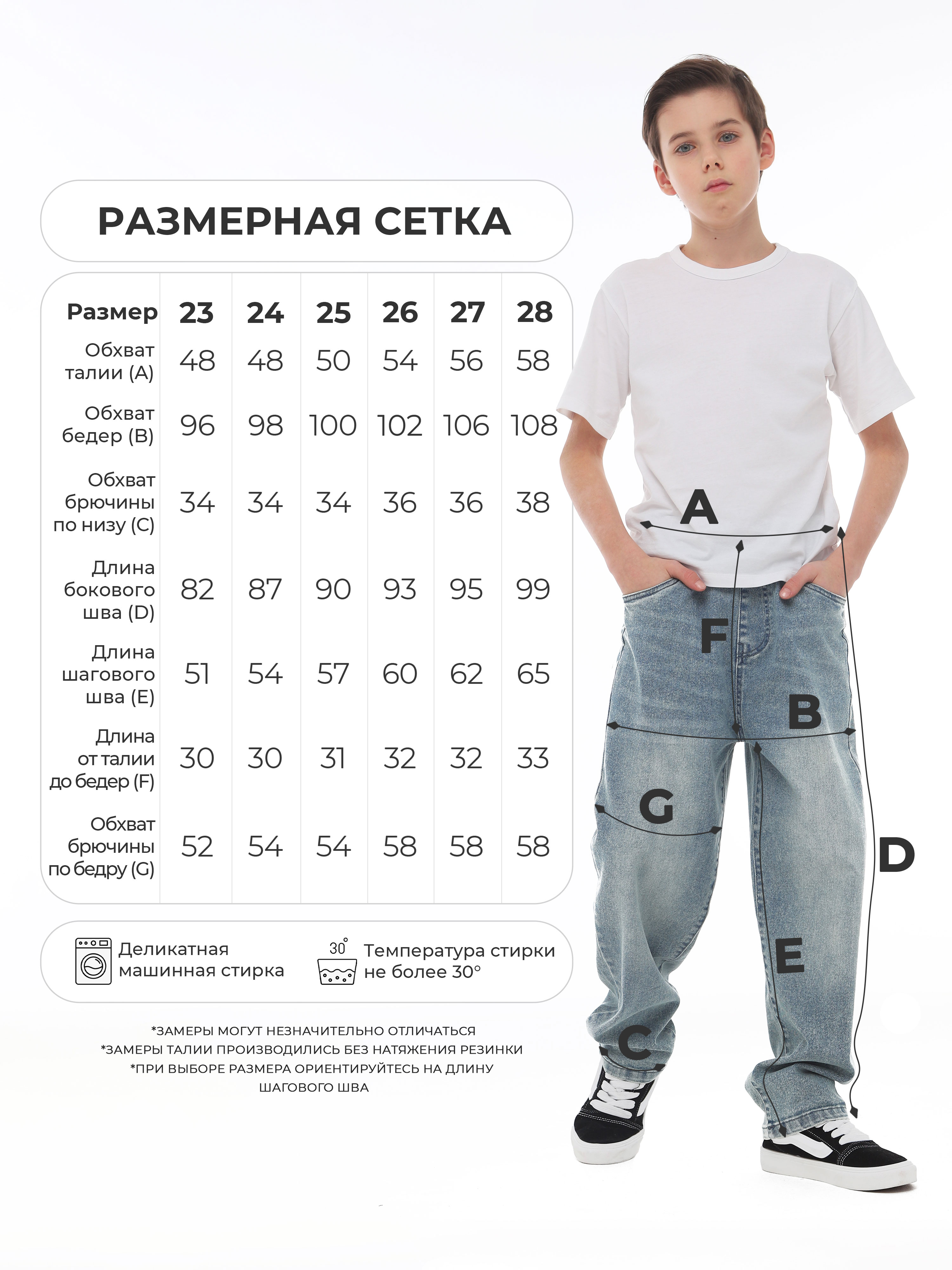 РАЗМЕРНАЯ СЕТКА

| Размер | 23 | 24 | 25 | 26 | 27 | 28 |
|---|---|---|---|---|---|---|
| Обхват талии (A) | 48 | 48 | 50 | 54 | 56 | 58 |
| Обхват бедер (B) | 96 | 98 | 100 | 102 | 106 | 108 |
| Обхват брючины по низу (C) | 34 | 34 | 34 | 36 | 36 | 38 |
| Длина бокового шва (D) | 82 | 87 | 90 | 93 | 95 | 99 |
| Длина шагового шва (E) | 51 | 54 | 57 | 60 | 62 | 65 |
| Длина от талии до бедер (F) | 30 | 30 | 31 | 32 | 32 | 33 |
| Обхват брючины по бедру (G) | 52 | 54 | 54 | 58 | 58 | 58 |

Деликатная машинная стирка

30°

Температура стирки не более 30°

*ЗАМЕРЫ МОГУТ НЕЗНАЧИТЕЛЬНО ОТЛИЧАТЬСЯ
*ЗАМЕРЫ ТАЛИИ ПРОИЗВОДИЛИСЬ БЕЗ НАТЯЖЕНИЯ РЕЗИНКИ
*ПРИ ВЫБОРЕ РАЗМЕРА ОРИЕНТИРУЙТЕСЬ НА ДЛИНУ ШАГОВОГО ШВА

A
F
B
G
D
E
C